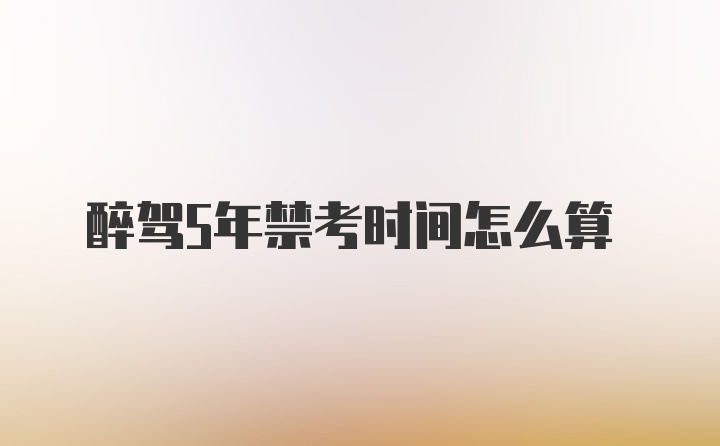 醉驾5年禁考时间怎么算